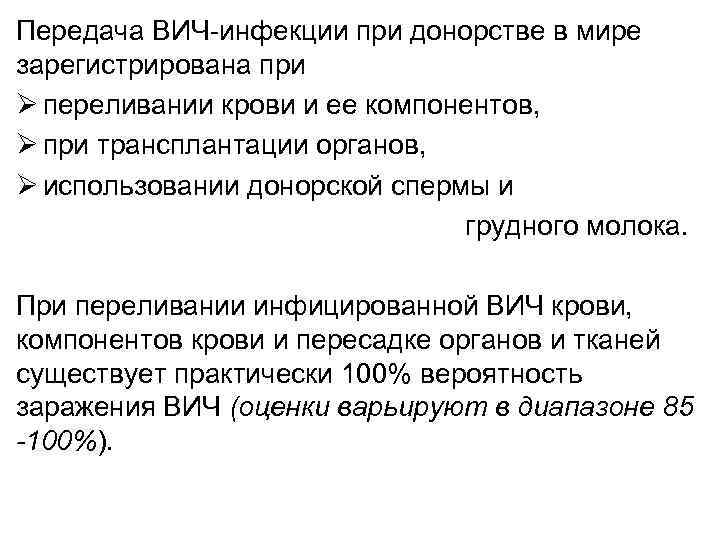 Передача ВИЧ-инфекции при донорстве в мире зарегистрирована при

➢ переливании крови и ее компонентов,

➢ при трансплантации органов,

➢ использовании донорской спермы и грудного молока.

При переливании инфицированной ВИЧ крови, компонентов крови и пересадке органов и тканей существует практически 100% вероятность заражения ВИЧ (оценки варьируют в диапазоне 85 -100%).